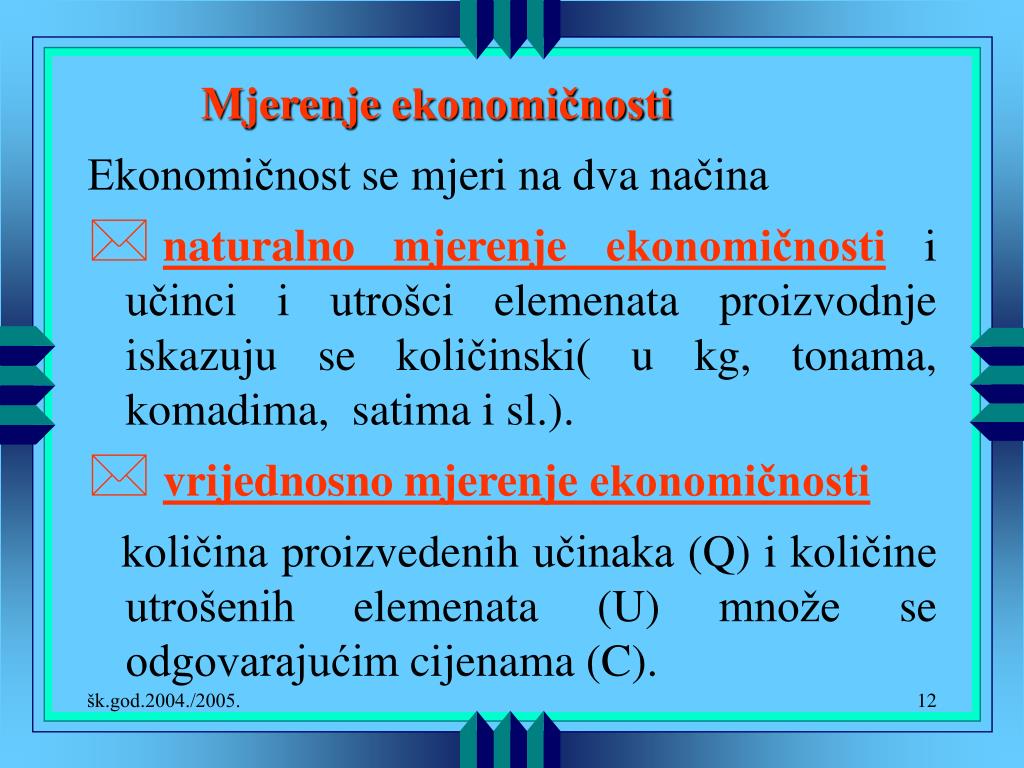 Mjerenje ekonomičnosti

Ekonomičnost se mjeri na dva načina

naturalno mjerenje ekonomičnosti i učinci i utrošci elemenata proizvodnje iskazuju se količinski( u kg, tonama, komadima, satima i sl.).

vrijednosno mjerenje ekonomičnosti

količina proizvedenih učinaka (Q) i količine utrošenih elemenata (U) množe se odgovarajućim cijenama (C).

šk.god.2004./2005.

12